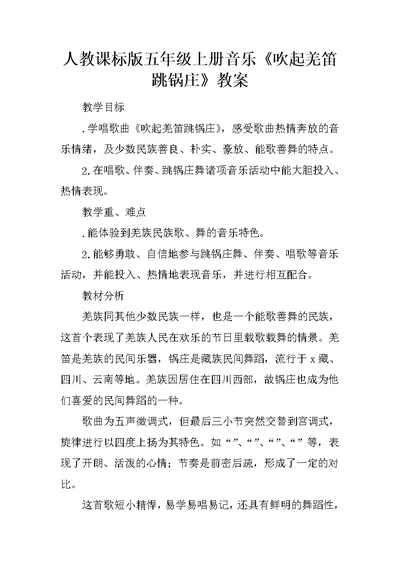 人教课标版五年级上册音乐《吹起羌笛跳锅庄》教案

教学目标

.学唱歌曲《吹起羌笛跳锅庄》，感受歌曲热情奔放的音乐情绪，及少数民族善良、朴实、豪放、能歌善舞的特点。

2.在唱歌、伴奏、跳锅庄舞诸项音乐活动中能大胆投入、热情表现。

教学重、难点

.能体验到羌族民族歌、舞的音乐特色。

2.能够勇敢、自信地参与跳锅庄舞、伴奏、唱歌等音乐活动，并能投入、热情地表现音乐，并进行相互配合。

教材分析

羌族同其他少数民族一样，也是一个能歌善舞的民族，这首个表现了羌族人民在欢乐的节日里载歌载舞的情景。羌笛是羌族的民间乐器，锅庄是藏族民间舞蹈，流行于 x 藏、四川、云南等地。羌族因居住在四川西部，故锅庄也成为他们喜爱的民间舞蹈的一种。

歌曲为五声徵调式，但最后三小节突然交替到宫调式，旋律进行以四度上扬为其特色。如“”、“”、“”、“”等，表现了开朗、活泼的心情；节奏是前密后疏，形成了一定的对比。

这首歌短小精悍，易学易唱易记，还具有鲜明的舞蹈性，